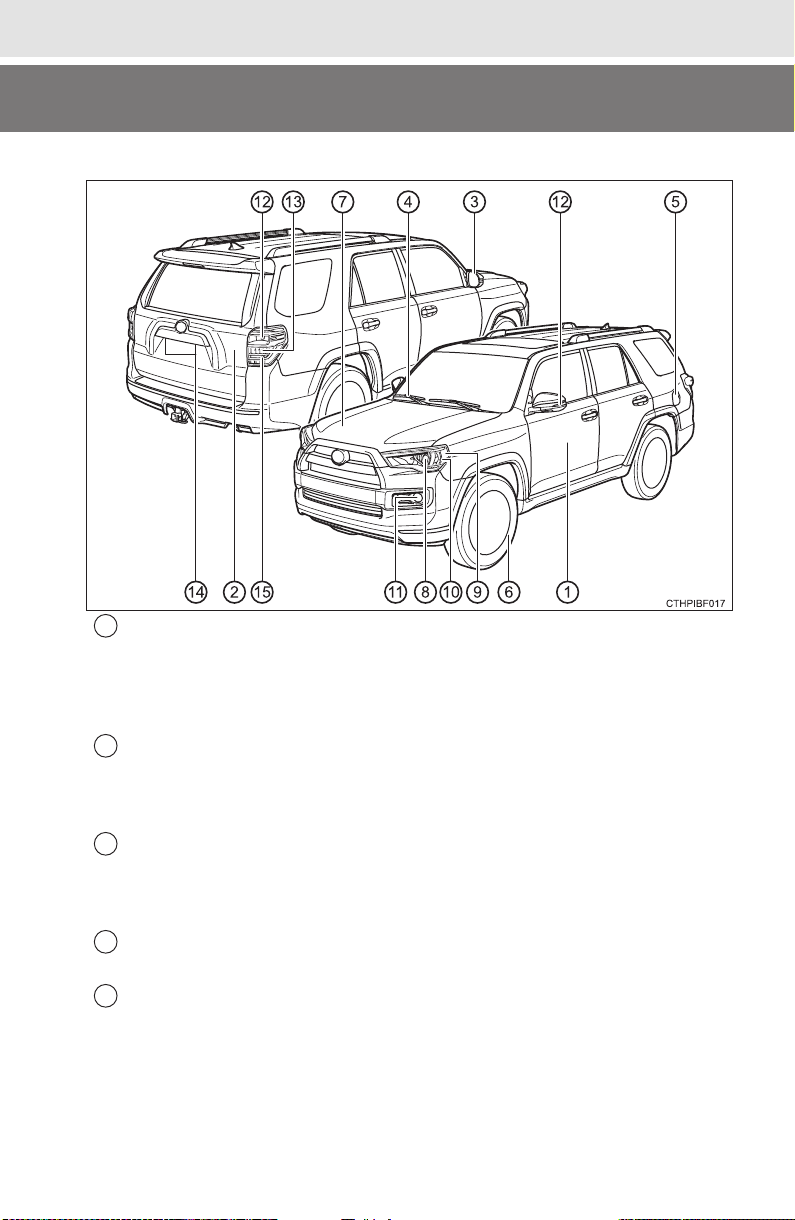 12 13 7 4 3 12 5

14 2 15 11 8 10 9 6 1

CTHPIBF017